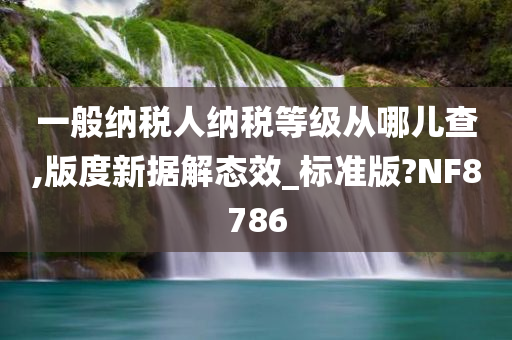 一般纳税人纳税等级从哪儿查,版度新据解态效_标准版?NF8786